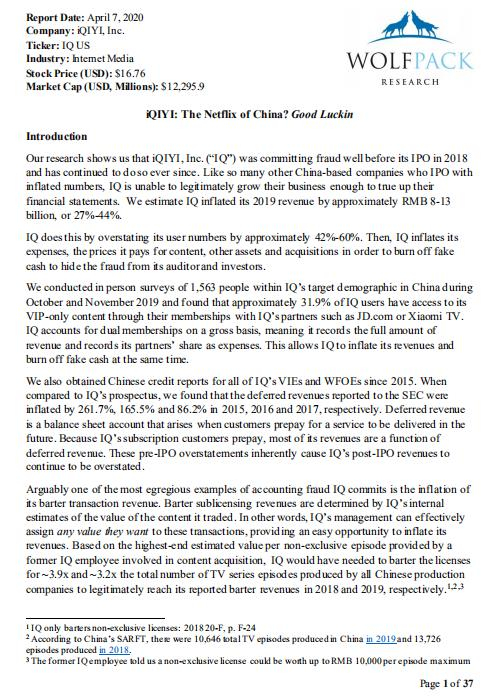 Report Date: April 7, 2020
Company: iQIYI, Inc.
Ticker: IQ US
Industry: Internet Media
Stock Price (USD): $16.76
Market Cap (USD, Millions): $12,295.9

WOLFPACK
RESEARCH

iQIYI: The Netflix of China? Good Luckin

Introduction

Our research shows us that iQIYI, Inc. ("IQ") was committing fraud well before its IPO in 2018 and has continued to do so ever since. Like so many other China-based companies who IPO with inflated numbers, IQ is unable to legitimately grow their business enough to true up their financial statements. We estimate IQ inflated its 2019 revenue by approximately RMB 8-13 billion, or 27%-44%.

IQ does this by overstating its user numbers by approximately 42%-60%. Then, IQ inflates its expenses, the prices it pays for content, other assets and acquisitions in order to burn off fake cash to hide the fraud from its auditor and investors.

We conducted in person surveys of 1,563 people within IQ's target demographic in China during October and November 2019 and found that approximately 31.9% of IQ users have access to its VIP-only content through their memberships with IQ's partners such as JD.com or Xiaomi TV. IQ accounts for dual memberships on a gross basis, meaning it records the full amount of revenue and records its partners' share as expenses. This allows IQ to inflate its revenues and burn off fake cash at the same time.

We also obtained Chinese credit reports for all of IQ's VIEs and WFOEs since 2015. When compared to IQ's prospectus, we found that the deferred revenues reported to the SEC were inflated by 261.7%, 165.5% and 86.2% in 2015, 2016 and 2017, respectively. Deferred revenue is a balance sheet account that arises when customers prepay for a service to be delivered in the future. Because IQ's subscription customers prepay, most of its revenues are a function of deferred revenue. These pre-IPO overstatements inherently cause IQ's post-IPO revenues to continue to be overstated.

Arguably one of the most egregious examples of accounting fraud IQ commits is the inflation of its barter transaction revenue. Barter sublicensing revenues are determined by IQ's internal estimates of the value of the content it traded. In other words, IQ's management can effectively assign any value they want to these transactions, providing an easy opportunity to inflate its revenues. Based on the highest-end estimated value per non-exclusive episode provided by a former IQ employee involved in content acquisition, IQ would have needed to barter the licenses for ~3.9x and ~3.2x the total number of TV series episodes produced by all Chinese production companies to legitimately reach its reported barter revenues in 2018 and 2019, respectively.$^{1,2,3}$

$^{1}$ IQ only barters non-exclusive licenses: 2018 20-F, p. F-24
$^{2}$ According to China's SARFT, there were 10,646 total TV episodes produced in China in 2019 and 13,726 episodes produced in 2018.
$^{3}$ The former IQ employee told us a non-exclusive license could be worth up to RMB 10,000 per episode maximum

Page 1 of 37